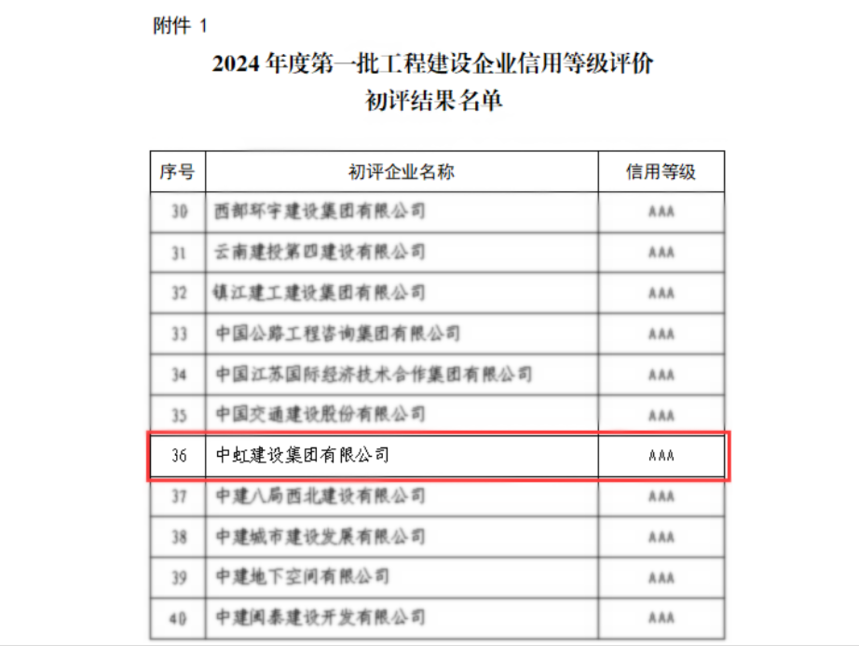 附件 1

2024 年度第一批工程建设企业信用等级评价
初评结果名单

| 序号 | 初评企业名称 | 信用等级 |
|---|---|---|
| 30 | 西部环宇建设集团有限公司 | AAA |
| 31 | 云南建投第四建设有限公司 | AAA |
| 32 | 镇江建工建设集团有限公司 | AAA |
| 33 | 中国公路工程咨询集团有限公司 | AAA |
| 34 | 中国江苏国际经济技术合作集团有限公司 | AAA |
| 35 | 中国交通建设股份有限公司 | AAA |
| 36 | 中虹建设集团有限公司 | AAA |
| 37 | 中建八局西北建设有限公司 | AAA |
| 38 | 中建城市建设发展有限公司 | AAA |
| 39 | 中建地下空间有限公司 | AAA |
| 40 | 中建闽泰建设开发有限公司 | AAA |